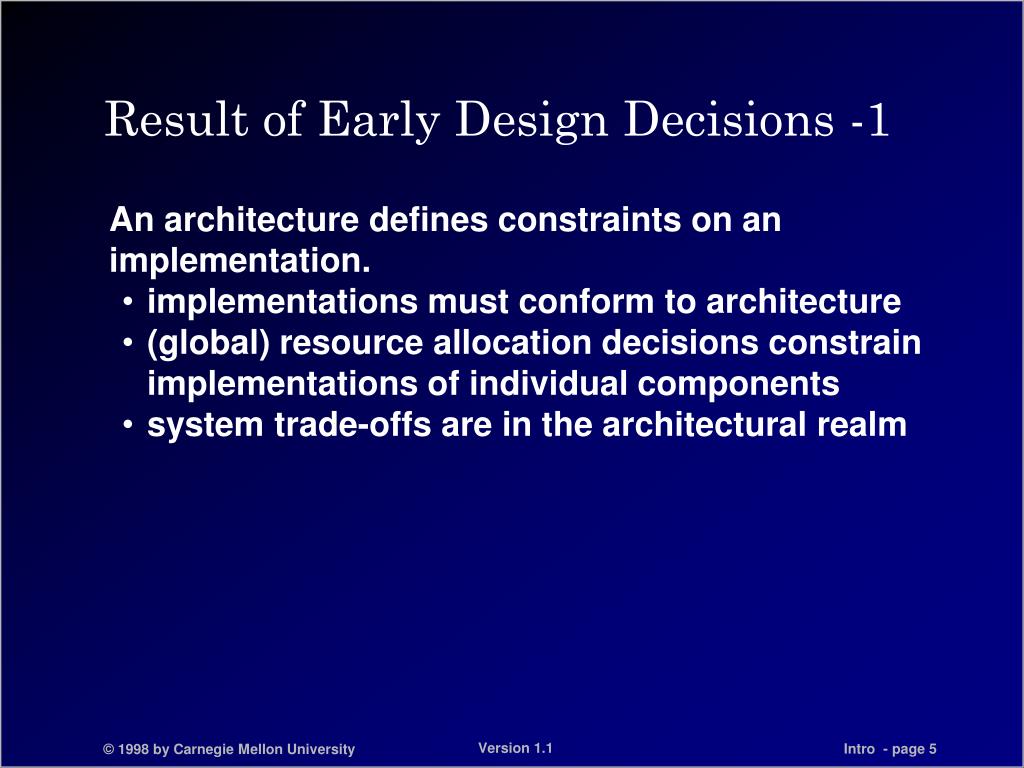 Result of Early Design Decisions -1

An architecture defines constraints on an implementation.

• implementations must conform to architecture
• (global) resource allocation decisions constrain implementations of individual components
• system trade-offs are in the architectural realm

© 1998 by Carnegie Mellon University

Version 1.1

Intro - page 5